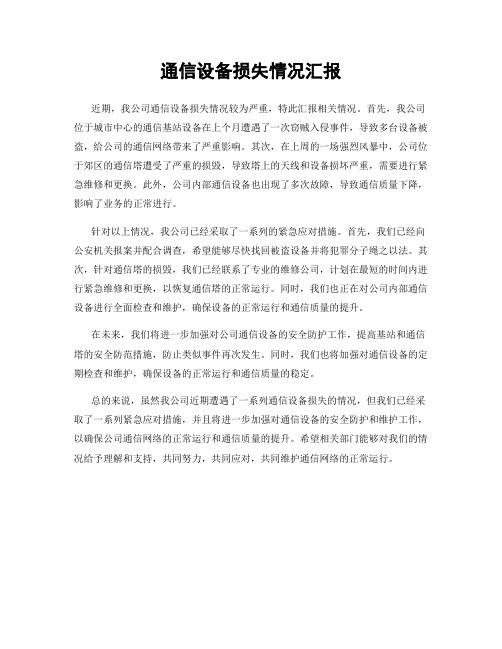 通信设备损失情况汇报

近期，我公司通信设备损失情况较为严重，特此汇报相关情况。首先，我公司位于城市中心的通信基站设备在上个月遭遇了一次窃贼入侵事件，导致多台设备被盗，给公司的通信网络带来了严重影响。其次，在上周的一场强烈风暴中，公司位于郊区的通信塔遭受了严重的损毁，导致塔上的天线和设备损坏严重，需要进行紧急维修和更换。此外，公司内部通信设备也出现了多次故障，导致通信质量下降，影响了业务的正常进行。

针对以上情况，我公司已经采取了一系列的紧急应对措施。首先，我们已经向公安机关报案并配合调查，希望能够尽快找回被盗设备并将犯罪分子绳之以法。其次，针对通信塔的损毁，我们已经联系了专业的维修公司，计划在最短的时间内进行紧急维修和更换，以恢复通信塔的正常运行。同时，我们也正在对公司内部通信设备进行全面检查和维护，确保设备的正常运行和通信质量的提升。

在未来，我们将进一步加强对公司通信设备的安全防护工作，提高基站和通信塔的安全防范措施，防止类似事件再次发生。同时，我们也将加强对通信设备的定期检查和维护，确保设备的正常运行和通信质量的稳定。

总的来说，虽然我公司近期遭遇了一系列通信设备损失的情况，但我们已经采取了一系列紧急应对措施，并且将进一步加强对通信设备的安全防护和维护工作，以确保公司通信网络的正常运行和通信质量的提升。希望相关部门能够对我们的情况给予理解和支持，共同努力，共同应对，共同维护通信网络的正常运行。